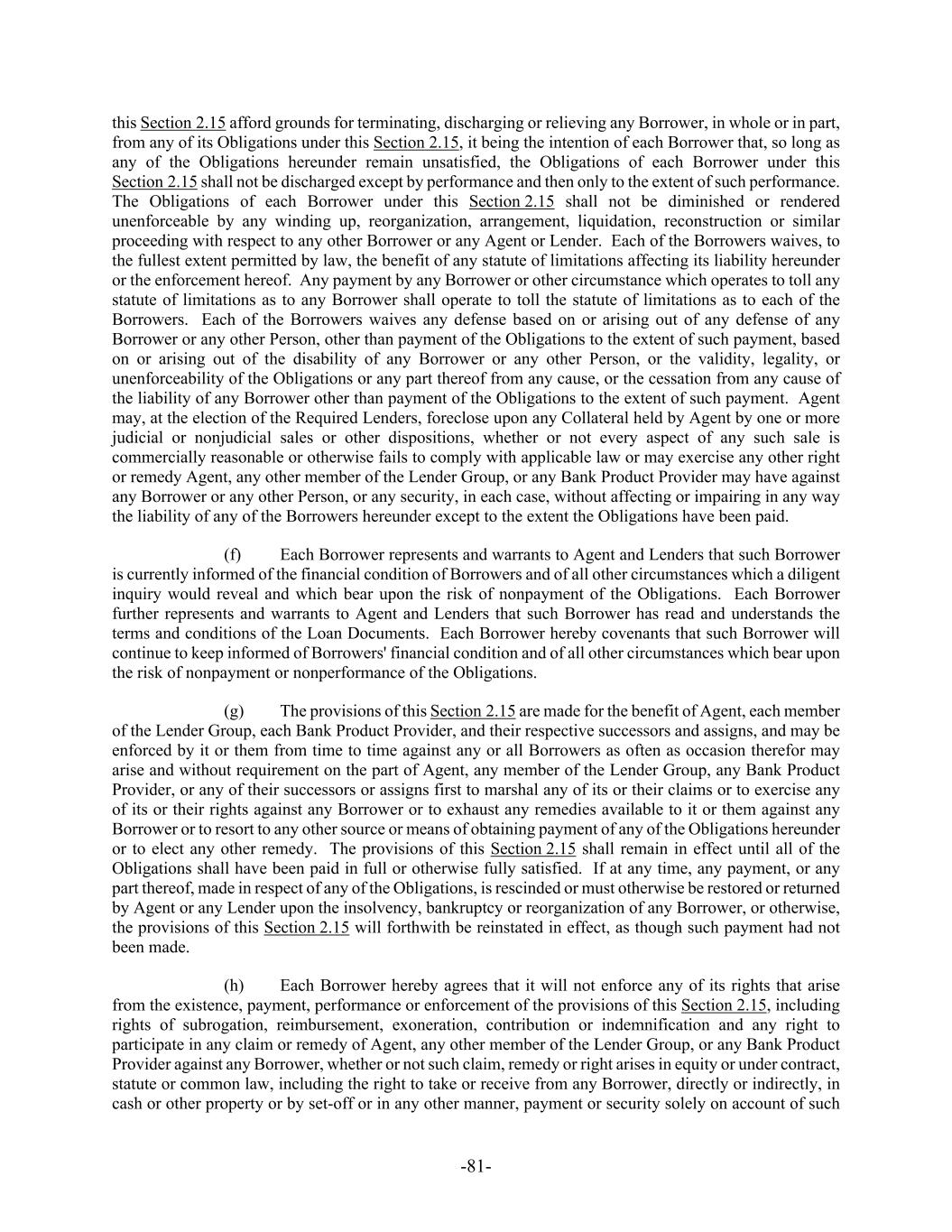 this Section 2.15 afford grounds for terminating, discharging or relieving any Borrower, in whole or in part, from any of its Obligations under this Section 2.15, it being the intention of each Borrower that, so long as any of the Obligations hereunder remain unsatisfied, the Obligations of each Borrower under this Section 2.15 shall not be discharged except by performance and then only to the extent of such performance. The Obligations of each Borrower under this Section 2.15 shall not be diminished or rendered unenforceable by any winding up, reorganization, arrangement, liquidation, reconstruction or similar proceeding with respect to any other Borrower or any Agent or Lender. Each of the Borrowers waives, to the fullest extent permitted by law, the benefit of any statute of limitations affecting its liability hereunder or the enforcement hereof. Any payment by any Borrower or other circumstance which operates to toll any statute of limitations as to any Borrower shall operate to toll the statute of limitations as to each of the Borrowers. Each of the Borrowers waives any defense based on or arising out of any defense of any Borrower or any other Person, other than payment of the Obligations to the extent of such payment, based on or arising out of the disability of any Borrower or any other Person, or the validity, legality, or unenforceability of the Obligations or any part thereof from any cause, or the cessation from any cause of the liability of any Borrower other than payment of the Obligations to the extent of such payment. Agent may, at the election of the Required Lenders, foreclose upon any Collateral held by Agent by one or more judicial or nonjudicial sales or other dispositions, whether or not every aspect of any such sale is commercially reasonable or otherwise fails to comply with applicable law or may exercise any other right or remedy Agent, any other member of the Lender Group, or any Bank Product Provider may have against any Borrower or any other Person, or any security, in each case, without affecting or impairing in any way the liability of any of the Borrowers hereunder except to the extent the Obligations have been paid.

(f) Each Borrower represents and warrants to Agent and Lenders that such Borrower is currently informed of the financial condition of Borrowers and of all other circumstances which a diligent inquiry would reveal and which bear upon the risk of nonpayment of the Obligations. Each Borrower further represents and warrants to Agent and Lenders that such Borrower has read and understands the terms and conditions of the Loan Documents. Each Borrower hereby covenants that such Borrower will continue to keep informed of Borrowers' financial condition and of all other circumstances which bear upon the risk of nonpayment or nonperformance of the Obligations.

(g) The provisions of this Section 2.15 are made for the benefit of Agent, each member of the Lender Group, each Bank Product Provider, and their respective successors and assigns, and may be enforced by it or them from time to time against any or all Borrowers as often as occasion therefor may arise and without requirement on the part of Agent, any member of the Lender Group, any Bank Product Provider, or any of their successors or assigns first to marshal any of its or their claims or to exercise any of its or their rights against any Borrower or to exhaust any remedies available to it or them against any Borrower or to resort to any other source or means of obtaining payment of any of the Obligations hereunder or to elect any other remedy. The provisions of this Section 2.15 shall remain in effect until all of the Obligations shall have been paid in full or otherwise fully satisfied. If at any time, any payment, or any part thereof, made in respect of any of the Obligations, is rescinded or must otherwise be restored or returned by Agent or any Lender upon the insolvency, bankruptcy or reorganization of any Borrower, or otherwise, the provisions of this Section 2.15 will forthwith be reinstated in effect, as though such payment had not been made.

(h) Each Borrower hereby agrees that it will not enforce any of its rights that arise from the existence, payment, performance or enforcement of the provisions of this Section 2.15, including rights of subrogation, reimbursement, exoneration, contribution or indemnification and any right to participate in any claim or remedy of Agent, any other member of the Lender Group, or any Bank Product Provider against any Borrower, whether or not such claim, remedy or right arises in equity or under contract, statute or common law, including the right to take or receive from any Borrower, directly or indirectly, in cash or other property or by set-off or in any other manner, payment or security solely on account of such

-81-